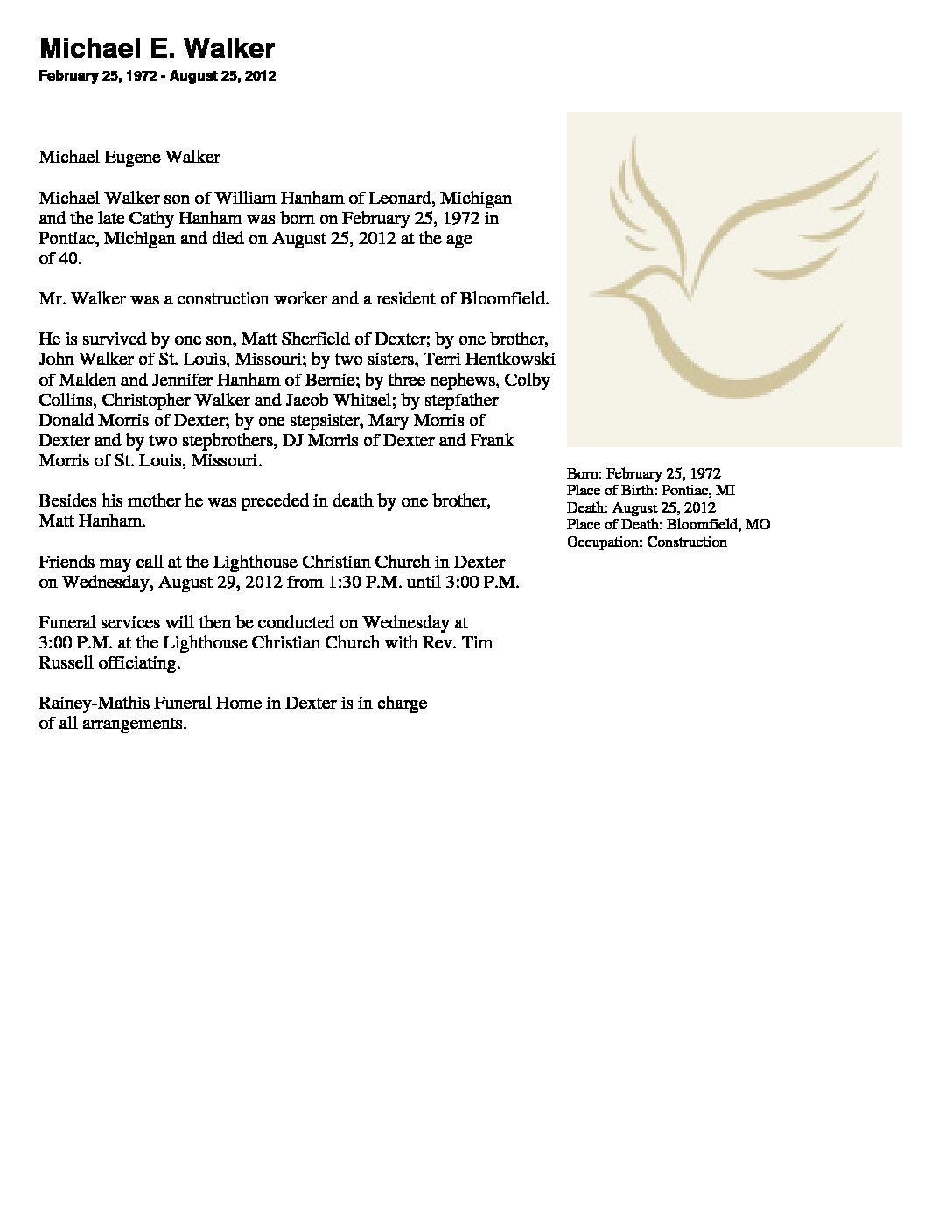 Michael E. Walker
February 25, 1972 - August 25, 2012

Michael Eugene Walker

Michael Walker son of William Hanham of Leonard, Michigan and the late Cathy Hanham was born on February 25, 1972 in Pontiac, Michigan and died on August 25, 2012 at the age of 40.

Mr. Walker was a construction worker and a resident of Bloomfield.

He is survived by one son, Matt Sherfield of Dexter; by one brother, John Walker of St. Louis, Missouri; by two sisters, Terri Hentkowski of Malden and Jennifer Hanham of Bernie; by three nephews, Colby Collins, Christopher Walker and Jacob Whitsel; by stepfather Donald Morris of Dexter; by one stepsister, Mary Morris of Dexter and by two stepbrothers, DJ Morris of Dexter and Frank Morris of St. Louis, Missouri.

Besides his mother he was preceded in death by one brother, Matt Hanham.

Friends may call at the Lighthouse Christian Church in Dexter on Wednesday, August 29, 2012 from 1:30 P.M. until 3:00 P.M.

Funeral services will then be conducted on Wednesday at 3:00 P.M. at the Lighthouse Christian Church with Rev. Tim Russell officiating.

Rainey-Mathis Funeral Home in Dexter is in charge of all arrangements.

Born: February 25, 1972
Place of Birth: Pontiac, MI
Death: August 25, 2012
Place of Death: Bloomfield, MO
Occupation: Construction